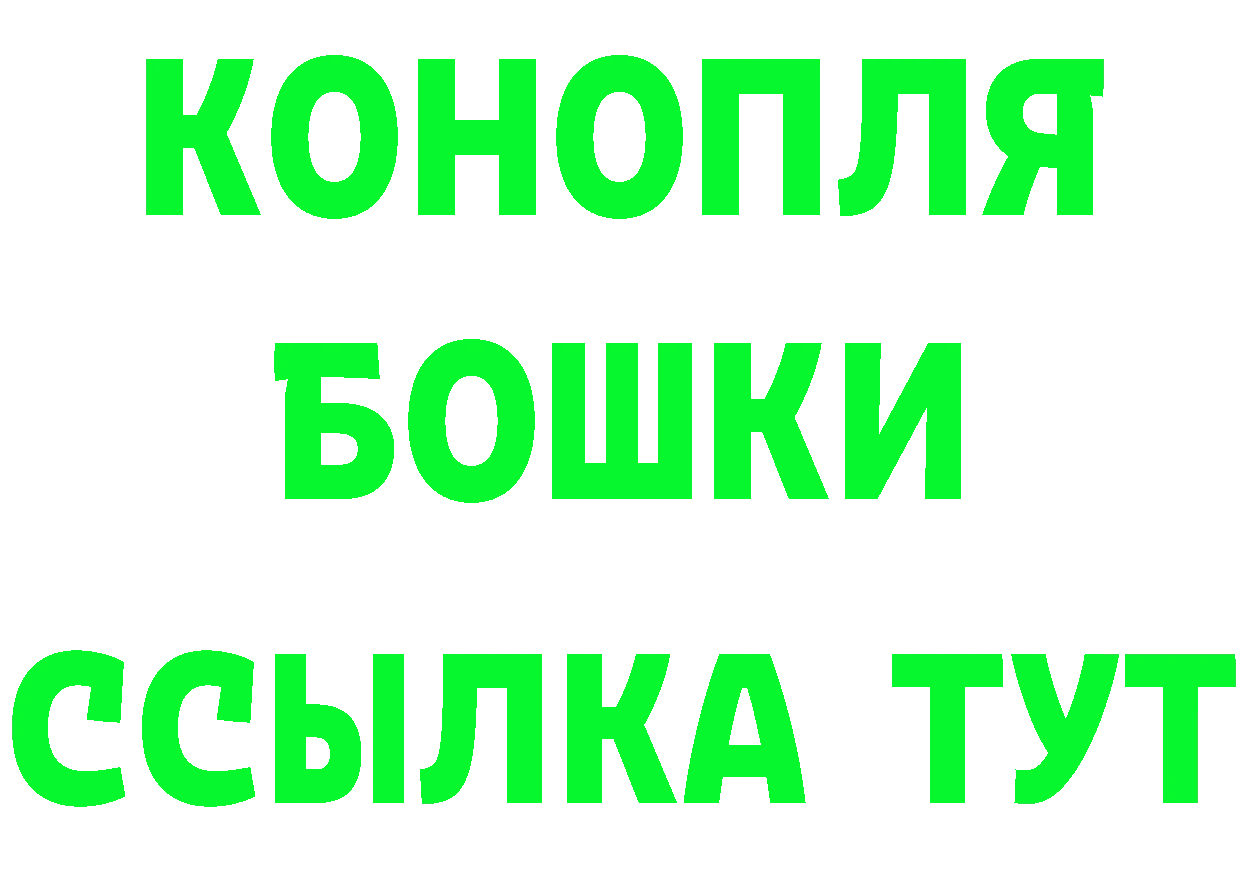 КОНОПЛЯ
БОШКИ
ССЫЛКА ТУТ